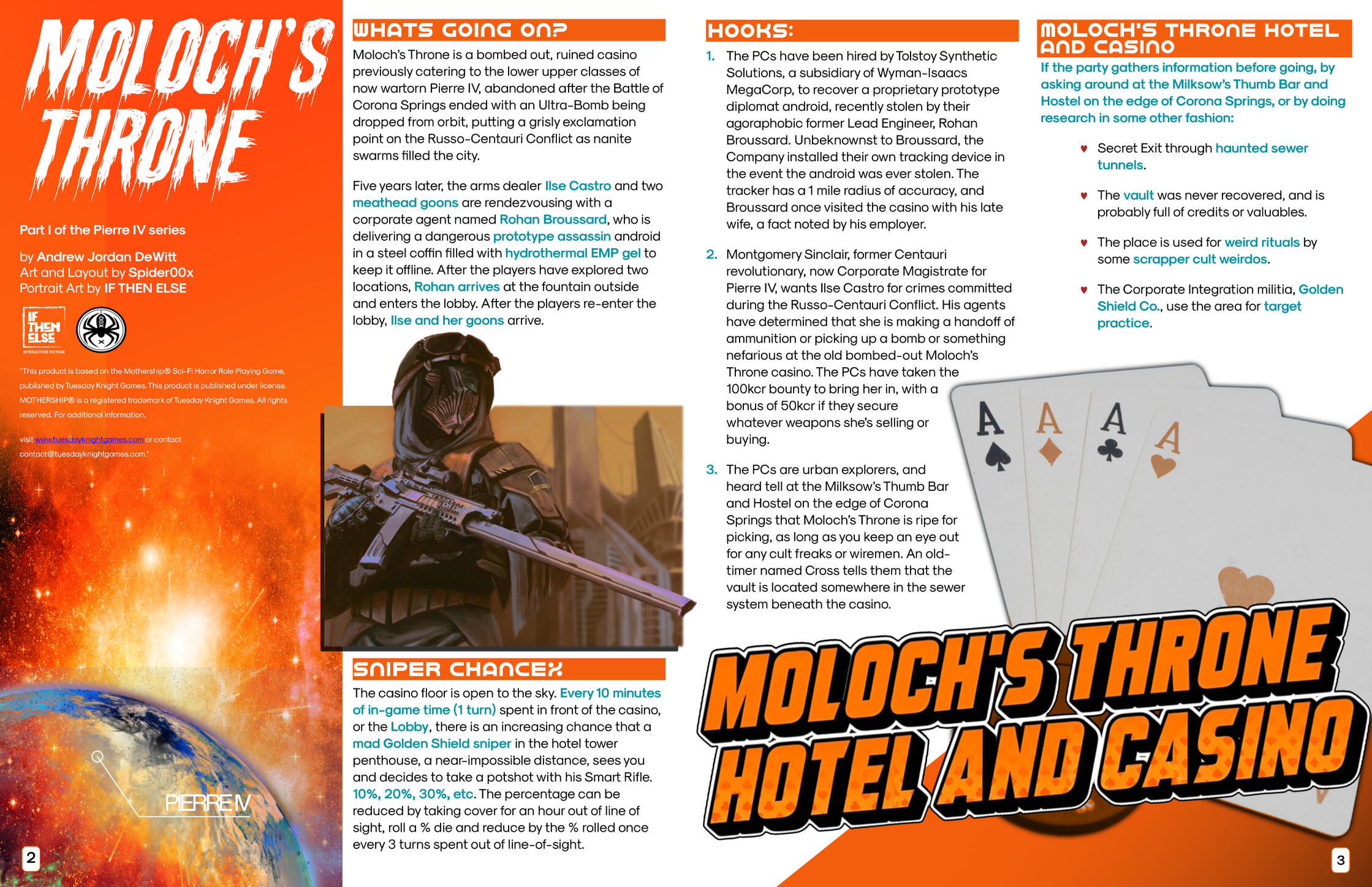 MOLOCH'S THRONE

Part I of the Pierre IV series

by Andrew Jordan DeWitt
Art and Layout by Spider00x
Portrait Art by IF THEN ELSE

IF THEN ELSE
INTERACTIVE FICTION

"This product is based on the Mothership® Sci-Fi Horror Role Playing Game, published by Tuesday Knight Games. This product is published under license. MOTHERSHIP® is a registered trademark of Tuesday Knight Games. All rights reserved. For additional information,

visit www.tuesdayknightgames.com or contact contact@tuesdayknightgames.com."

PIERRE IV

2

WHATS GOING ON?

Moloch's Throne is a bombed out, ruined casino previously catering to the lower upper classes of now wartorn Pierre IV, abandoned after the Battle of Corona Springs ended with an Ultra-Bomb being dropped from orbit, putting a grisly exclamation point on the Russo-Centauri Conflict as nanite swarms filled the city.

Five years later, the arms dealer Ilse Castro and two meathead goons are rendezvousing with a corporate agent named Rohan Broussard, who is delivering a dangerous prototype assassin android in a steel coffin filled with hydrothermal EMP gel to keep it offline. After the players have explored two locations, Rohan arrives at the fountain outside and enters the lobby. After the players re-enter the lobby, Ilse and her goons arrive.

SNIPER CHANCE%

The casino floor is open to the sky. Every 10 minutes of in-game time (1 turn) spent in front of the casino, or the Lobby, there is an increasing chance that a mad Golden Shield sniper in the hotel tower penthouse, a near-impossible distance, sees you and decides to take a potshot with his Smart Rifle. 10%, 20%, 30%, etc. The percentage can be reduced by taking cover for an hour out of line of sight, roll a % die and reduce by the % rolled once every 3 turns spent out of line-of-sight.

HOOKS:

1. The PCs have been hired by Tolstoy Synthetic Solutions, a subsidiary of Wyman-Isaacs MegaCorp, to recover a proprietary prototype diplomat android, recently stolen by their agoraphobic former Lead Engineer, Rohan Broussard. Unbeknownst to Broussard, the Company installed their own tracking device in the event the android was ever stolen. The tracker has a 1 mile radius of accuracy, and Broussard once visited the casino with his late wife, a fact noted by his employer.

2. Montgomery Sinclair, former Centauri revolutionary, now Corporate Magistrate for Pierre IV, wants Ilse Castro for crimes committed during the Russo-Centauri Conflict. His agents have determined that she is making a handoff of ammunition or picking up a bomb or something nefarious at the old bombed-out Moloch's Throne casino. The PCs have taken the 100kcr bounty to bring her in, with a bonus of 50kcr if they secure whatever weapons she's selling or buying.

3. The PCs are urban explorers, and heard tell at the Milksow's Thumb Bar and Hostel on the edge of Corona Springs that Moloch's Throne is ripe for picking, as long as you keep an eye out for any cult freaks or wiremen. An old-timer named Cross tells them that the vault is located somewhere in the sewer system beneath the casino.

MOLOCH'S THRONE HOTEL AND CASINO

If the party gathers information before going, by asking around at the Milksow's Thumb Bar and Hostel on the edge of Corona Springs, or by doing research in some other fashion:

♥ Secret Exit through haunted sewer tunnels.

♥ The vault was never recovered, and is probably full of credits or valuables.

♥ The place is used for weird rituals by some scrapper cult weirdos.

♥ The Corporate Integration militia, Golden Shield Co., use the area for target practice.

A A A A

MOLOCH'S THRONE HOTEL AND CASINO

3